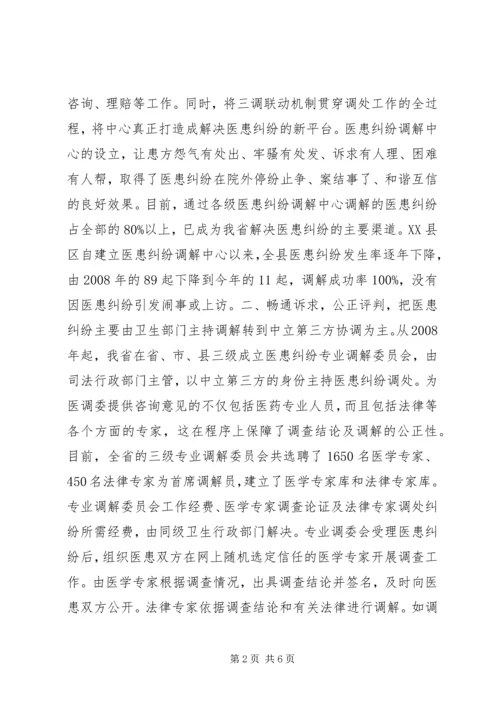 咨询、理赔等工作。同时，将三调联动机制贯穿调处工作的全过程，将中心真正打造成解决医患纠纷的新平台。医患纠纷调解中心的设立，让患方怨气有处出、牢骚有处发、诉求有人理、困难有人帮，取得了医患纠纷在院外停纷止争、案结事了、和谐互信的良好效果。目前，通过各级医患纠纷调解中心调解的医患纠纷占全部的80%以上，已成为我省解决医患纠纷的主要渠道。XX县区自建立医患纠纷调解中心以来，全县医患纠纷发生率逐年下降，由2008年的89起下降到今年的11起，调解成功率100%，没有因医患纠纷引发闹事或上访。二、畅通诉求，公正评判，把医患纠纷主要由卫生部门主持调解转到中立第三方协调为主。从2008年起，我省在省、市、县三级成立医患纠纷专业调解委员会，由司法行政部门主管，以中立第三方的身份主持医患纠纷调处。为医调委提供咨询意见的不仅包括医药专业人员，而且包括法律等各个方面的专家，这在程序上保障了调查结论及调解的公正性。目前，全省的三级专业调解委员会共选聘了1650名医学专家、450名法律专家为首席调解员，建立了医学专家库和法律专家库。专业调解委员会工作经费、医学专家调查论证及法律专家调处纠纷所需经费，由同级卫生行政部门解决。专业调委会受理医患纠纷后，组织医患双方在网上随机选定信任的医学专家开展调查工作。由医学专家根据调查情况，出具调查结论并签名，及时向医患双方公开。法律专家依据调查结论和有关法律进行调解。如调

第2页 共6页